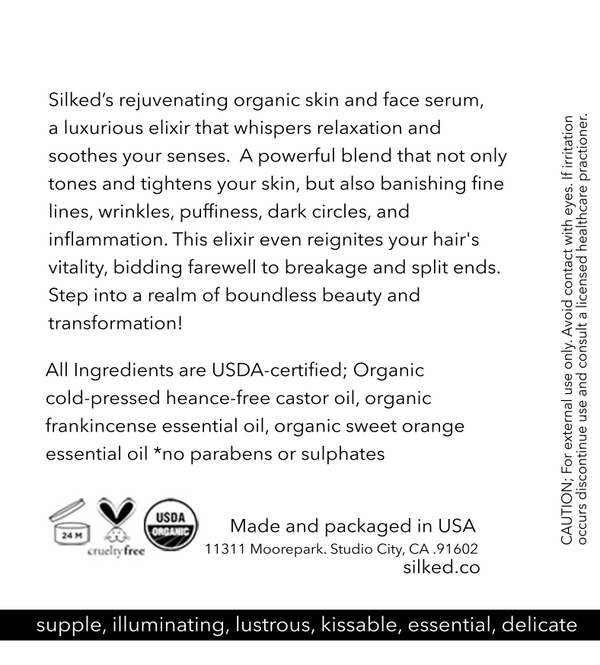 Silked's rejuvenating organic skin and face serum, a luxurious elixir that whispers relaxation and soothes your senses.  A powerful blend that not only tones and tightens your skin, but also banishing fine lines, wrinkles, puffiness, dark circles, and inflammation. This elixir even reignites your hair's vitality, bidding farewell to breakage and split ends. Step into a realm of boundless beauty and transformation!

All Ingredients are USDA-certified; Organic cold-pressed heance-free castor oil, organic frankincense essential oil, organic sweet orange essential oil *no parabens or sulphates

24 M

cruelty free

USDA ORGANIC

Made and packaged in USA
11311 Moorepark. Studio City, CA .91602
silked.co

CAUTION; For external use only. Avoid contact with eyes. If irritation occurs discontinue use and consult a licensed healthcare practioner.

supple, illuminating, lustrous, kissable, essential, delicate